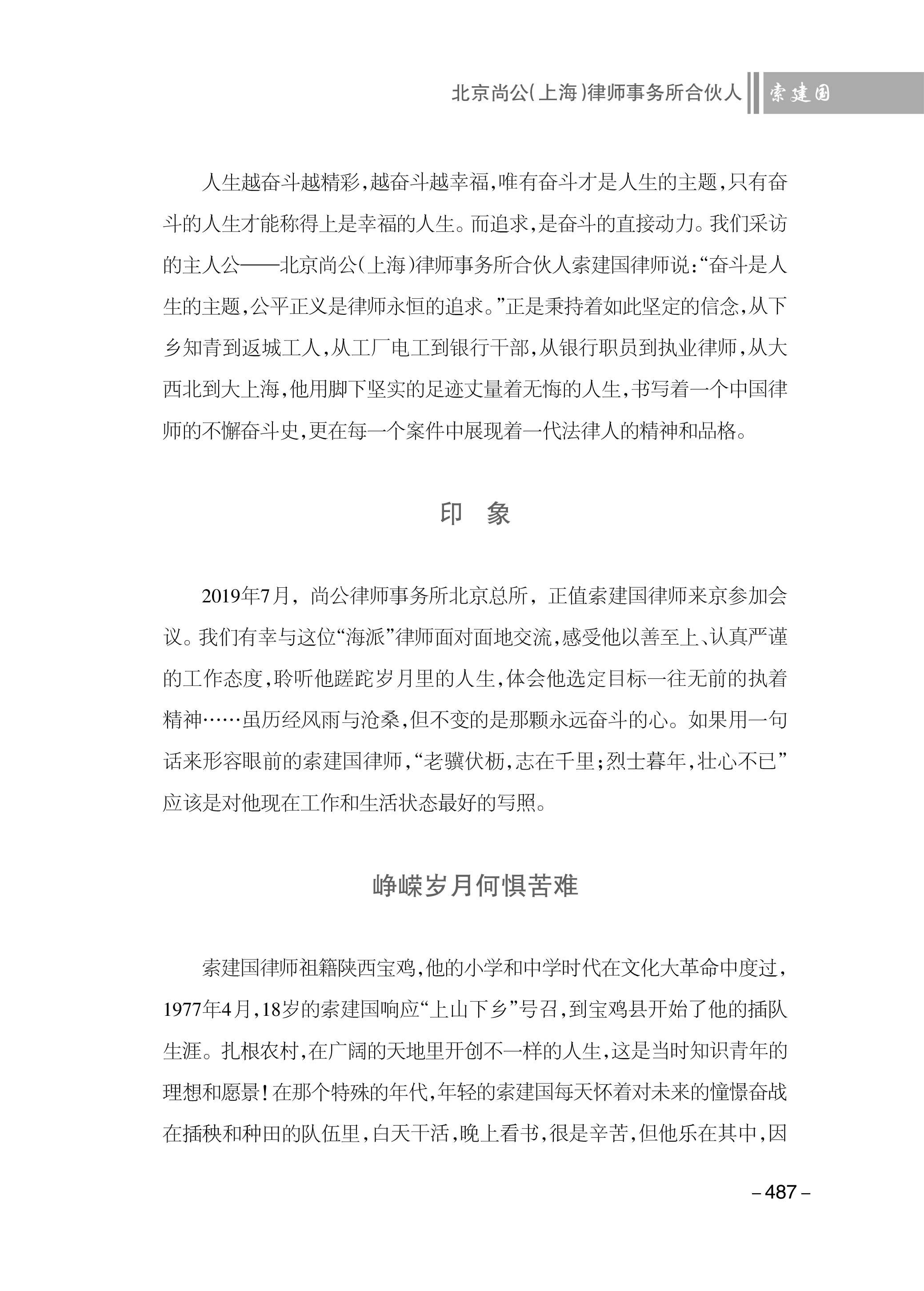 北京尚公(上海)律师事务所合伙人 索建国

人生越奋斗越精彩,越奋斗越幸福,唯有奋斗才是人生的主题,只有奋斗的人生才能称得上是幸福的人生。而追求,是奋斗的直接动力。我们采访的主人公——北京尚公(上海)律师事务所合伙人索建国律师说:“奋斗是人生的主题,公平正义是律师永恒的追求。”正是秉持着如此坚定的信念,从下乡知青到返城工人,从工厂电工到银行干部,从银行职员到执业律师,从大西北到大上海,他用脚下坚实的足迹丈量着无悔的人生,书写着一个中国律师的不懈奋斗史,更在每一个案件中展现着一代法律人的精神和品格。

印 象

2019年7月,尚公律师事务所北京总所,正值索建国律师来京参加会议。我们有幸与这位“海派”律师面对面地交流,感受他以善至上、认真严谨的工作态度,聆听他蹉跎岁月里的人生,体会他选定目标一往无前的执着精神……虽历经风雨与沧桑,但不变的是那颗永远奋斗的心。如果用一句话来形容眼前的索建国律师,“老骥伏枥,志在千里;烈士暮年,壮心不已”应该是对他现在工作和生活状态最好的写照。

峥嵘岁月何惧苦难

索建国律师祖籍陕西宝鸡,他的小学和中学时代在文化大革命中度过,1977年4月,18岁的索建国响应“上山下乡”号召,到宝鸡县开始了他的插队生涯。扎根农村,在广阔的天地里开创不一样的人生,这是当时知识青年的理想和愿景!在那个特殊的年代,年轻的索建国每天怀着对未来的憧憬奋战在插秧和种田的队伍里,白天干活,晚上看书,很是辛苦,但他乐在其中,因

– 487 –